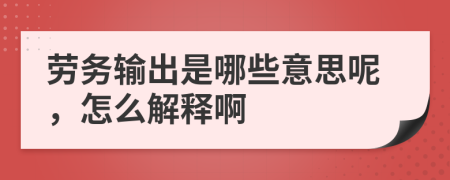 劳务输出是哪些意思呢，怎么解释啊